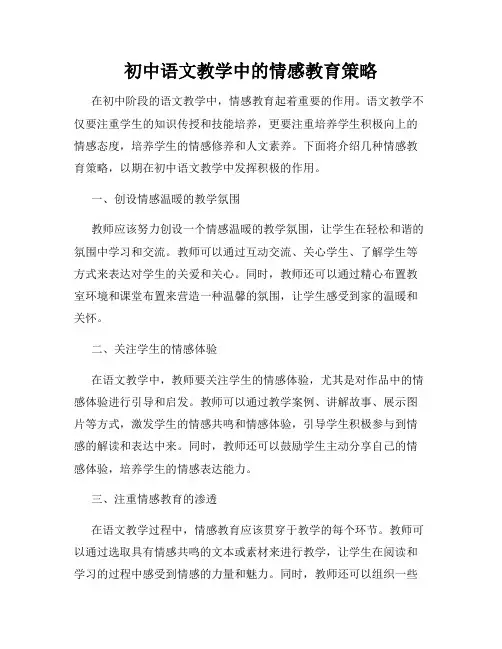 初中语文教学中的情感教育策略

在初中阶段的语文教学中，情感教育起着重要的作用。语文教学不仅要注重学生的知识传授和技能培养，更要注重培养学生积极向上的情感态度，培养学生的情感修养和人文素养。下面将介绍几种情感教育策略，以期在初中语文教学中发挥积极的作用。

一、创设情感温暖的教学氛围

教师应该努力创设一个情感温暖的教学氛围，让学生在轻松和谐的氛围中学习和交流。教师可以通过互动交流、关心学生、了解学生等方式来表达对学生的关爱和关心。同时，教师还可以通过精心布置教室环境和课堂布置来营造一种温馨的氛围，让学生感受到家的温暖和关怀。

二、关注学生的情感体验

在语文教学中，教师要关注学生的情感体验，尤其是对作品中的情感体验进行引导和启发。教师可以通过教学案例、讲解故事、展示图片等方式，激发学生的情感共鸣和情感体验，引导学生积极参与到情感的解读和表达中来。同时，教师还可以鼓励学生主动分享自己的情感体验，培养学生的情感表达能力。

三、注重情感教育的渗透

在语文教学过程中，情感教育应该贯穿于教学的每个环节。教师可以通过选取具有情感共鸣的文本或素材来进行教学，让学生在阅读和学习的过程中感受到情感的力量和魅力。同时，教师还可以组织一些